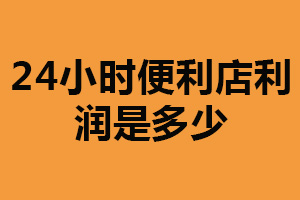 24小时便利店利润是多少